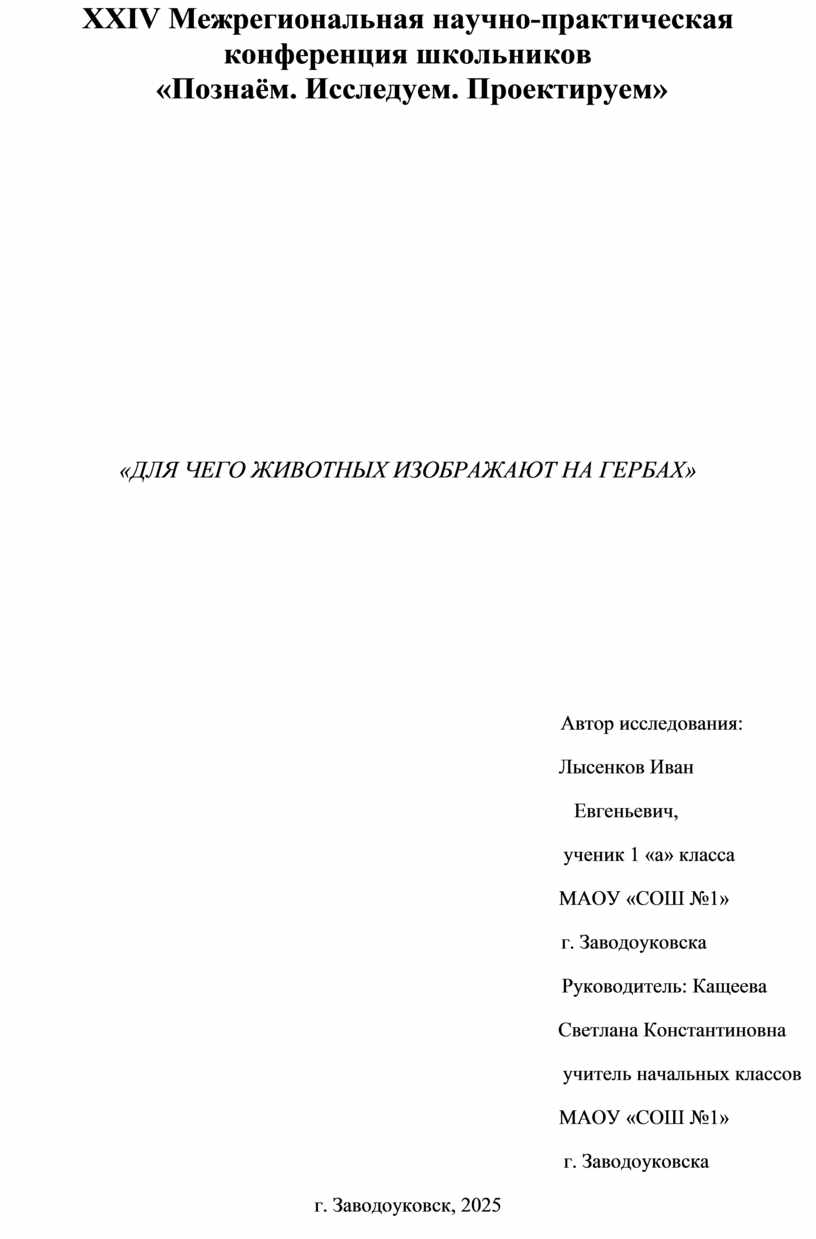 XXIV Межрегиональная научно-практическая конференция школьников
«Познаём. Исследуем. Проектируем»

«ДЛЯ ЧЕГО ЖИВОТНЫХ ИЗОБРАЖАЮТ НА ГЕРБАХ»

Автор исследования:
Лысенков Иван
Евгеньевич,
ученик 1 «а» класса
МАОУ «СОШ №1»
г. Заводоуковска
Руководитель: Кащеева
Светлана Константиновна
учитель начальных классов
МАОУ «СОШ №1»
г. Заводоуковска

г. Заводоуковск, 2025